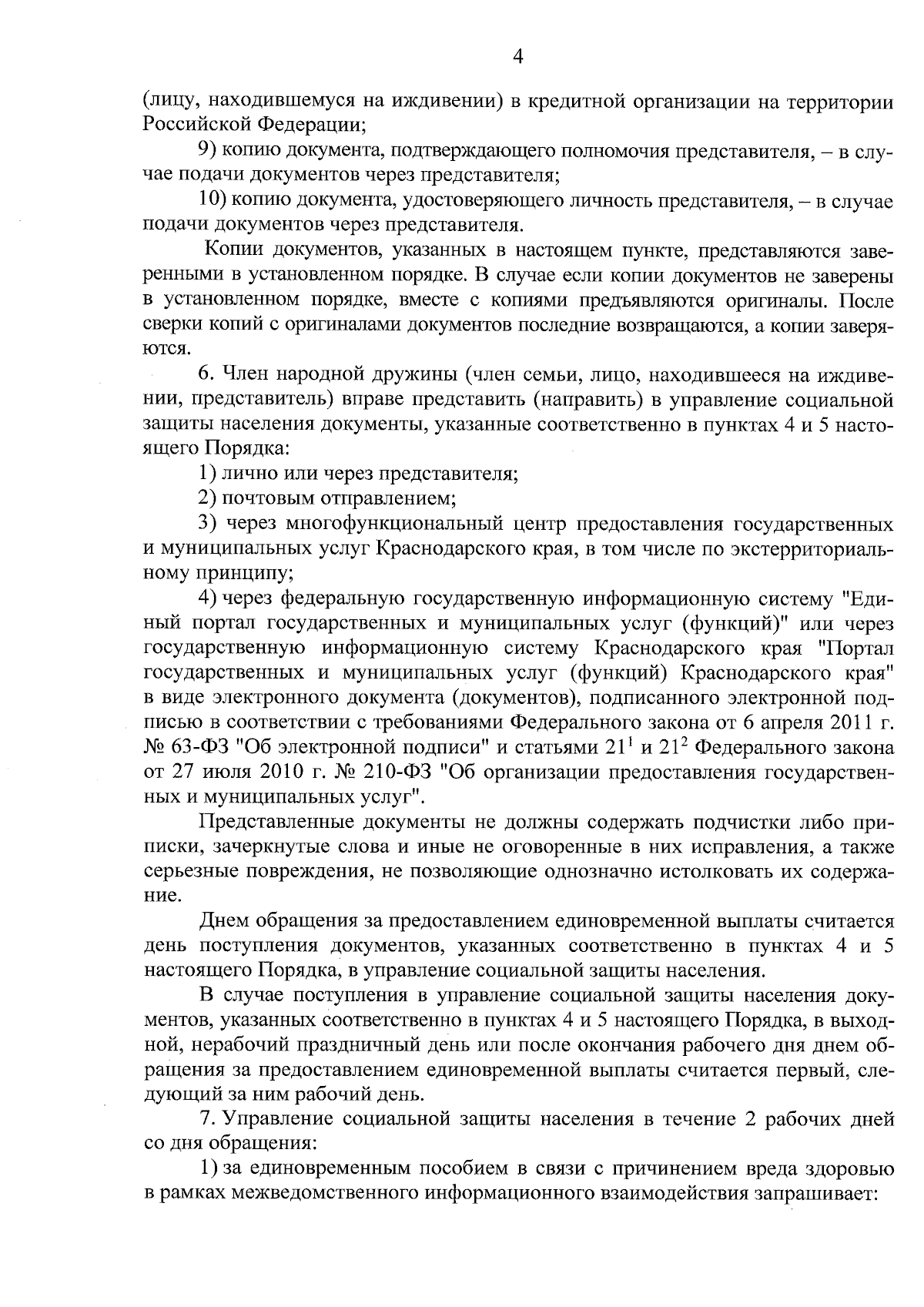 4

(лицу, находившемуся на иждивении) в кредитной организации на территории Российской Федерации;

9) копию документа, подтверждающего полномочия представителя, – в случае подачи документов через представителя;

10) копию документа, удостоверяющего личность представителя, – в случае подачи документов через представителя.

Копии документов, указанных в настоящем пункте, представляются заверенными в установленном порядке. В случае если копии документов не заверены в установленном порядке, вместе с копиями предъявляются оригиналы. После сверки копий с оригиналами документов последние возвращаются, а копии заверяются.

6. Член народной дружины (член семьи, лицо, находившееся на иждивении, представитель) вправе представить (направить) в управление социальной защиты населения документы, указанные соответственно в пунктах 4 и 5 настоящего Порядка:

1) лично или через представителя;

2) почтовым отправлением;

3) через многофункциональный центр предоставления государственных и муниципальных услуг Краснодарского края, в том числе по экстерриториальному принципу;

4) через федеральную государственную информационную систему "Единый портал государственных и муниципальных услуг (функций)" или через государственную информационную систему Краснодарского края "Портал государственных и муниципальных услуг (функций) Краснодарского края" в виде электронного документа (документов), подписанного электронной подписью в соответствии с требованиями Федерального закона от 6 апреля 2011 г. № 63-ФЗ "Об электронной подписи" и статьями $21^1$ и $21^2$ Федерального закона от 27 июля 2010 г. № 210-ФЗ "Об организации предоставления государственных и муниципальных услуг".

Представленные документы не должны содержать подчистки либо приписки, зачеркнутые слова и иные не оговоренные в них исправления, а также серьезные повреждения, не позволяющие однозначно истолковать их содержание.

Днем обращения за предоставлением единовременной выплаты считается день поступления документов, указанных соответственно в пунктах 4 и 5 настоящего Порядка, в управление социальной защиты населения.

В случае поступления в управление социальной защиты населения документов, указанных соответственно в пунктах 4 и 5 настоящего Порядка, в выходной, нерабочий праздничный день или после окончания рабочего дня днем обращения за предоставлением единовременной выплаты считается первый, следующий за ним рабочий день.

7. Управление социальной защиты населения в течение 2 рабочих дней со дня обращения:

1) за единовременным пособием в связи с причинением вреда здоровью в рамках межведомственного информационного взаимодействия запрашивает: